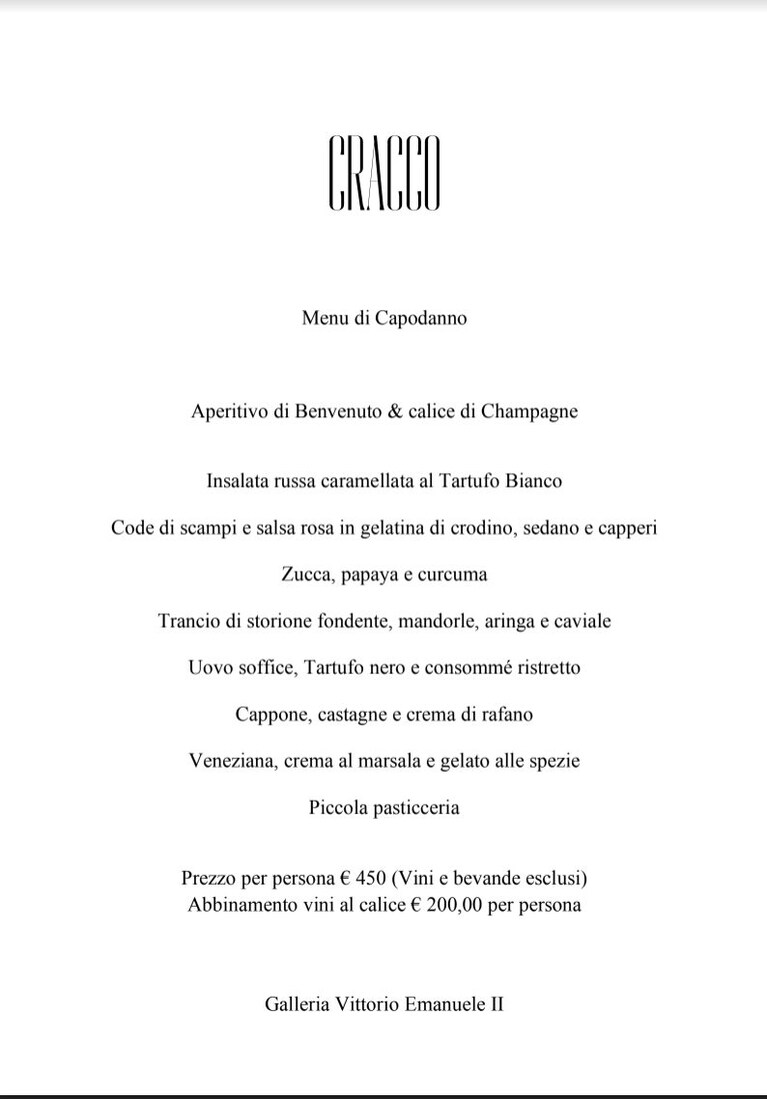 CRACCO

Menu di Capodanno

Aperitivo di Benvenuto & calice di Champagne

Insalata russa caramellata al Tartufo Bianco

Code di scampi e salsa rosa in gelatina di crodino, sedano e capperi

Zucca, papaya e curcuma

Trancio di storione fondente, mandorle, aringa e caviale

Uovo soffice, Tartufo nero e consommé ristretto

Cappone, castagne e crema di rafano

Veneziana, crema al marsala e gelato alle spezie

Piccola pasticceria

Prezzo per persona € 450 (Vini e bevande esclusi)
Abbinamento vini al calice € 200,00 per persona

Galleria Vittorio Emanuele II